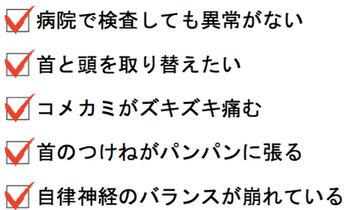 病院で検査しても異常がない

首と頭を取り替えたい

コメカミがズキズキ痛む

首のつけねがパンパンに張る

自律神経のバランスが崩れている